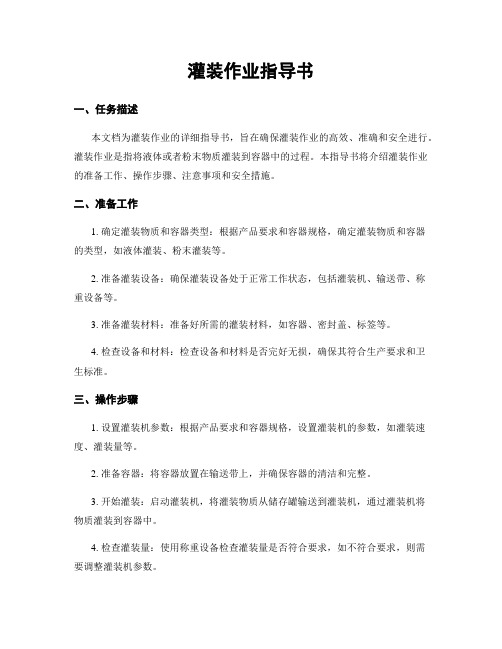 灌装作业指导书

一、任务描述

本文档为灌装作业的详细指导书，旨在确保灌装作业的高效、准确和安全进行。灌装作业是指将液体或者粉末物质灌装到容器中的过程。本指导书将介绍灌装作业的准备工作、操作步骤、注意事项和安全措施。

二、准备工作

1. 确定灌装物质和容器类型：根据产品要求和容器规格，确定灌装物质和容器的类型，如液体灌装、粉末灌装等。

2. 准备灌装设备：确保灌装设备处于正常工作状态，包括灌装机、输送带、称重设备等。

3. 准备灌装材料：准备好所需的灌装材料，如容器、密封盖、标签等。

4. 检查设备和材料：检查设备和材料是否完好无损，确保其符合生产要求和卫生标准。

三、操作步骤

1. 设置灌装机参数：根据产品要求和容器规格，设置灌装机的参数，如灌装速度、灌装量等。

2. 准备容器：将容器放置在输送带上，并确保容器的清洁和完整。

3. 开始灌装：启动灌装机，将灌装物质从储存罐输送到灌装机，通过灌装机将物质灌装到容器中。

4. 检查灌装量：使用称重设备检查灌装量是否符合要求，如不符合要求，则需要调整灌装机参数。